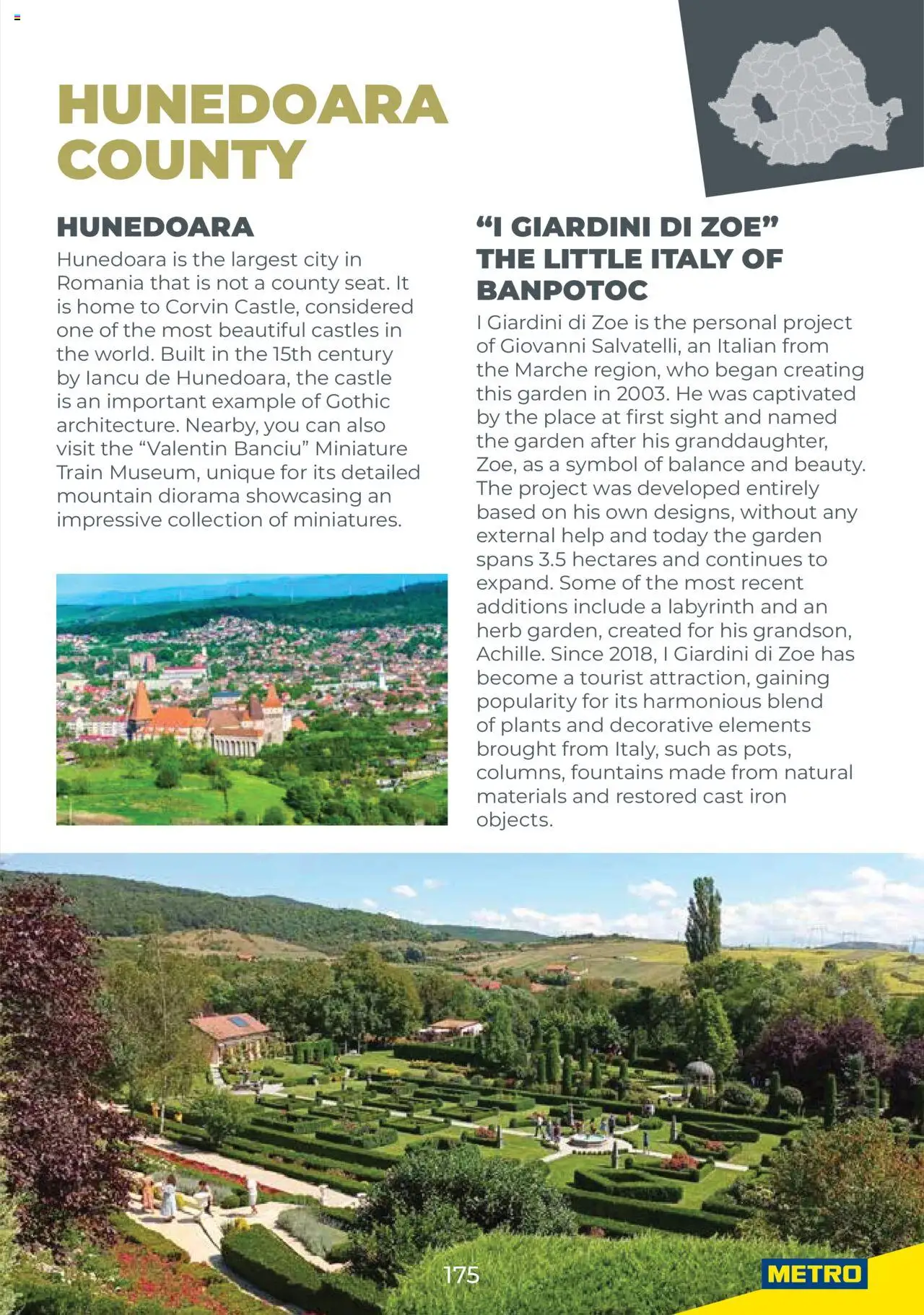 HUNEDOARA COUNTY

HUNEDOARA

Hunedoara is the largest city in Romania that is not a county seat. It is home to Corvin Castle, considered one of the most beautiful castles in the world. Built in the 15th century by Iancu de Hunedoara, the castle is an important example of Gothic architecture. Nearby, you can also visit the "Valentin Banciu" Miniature Train Museum, unique for its detailed mountain diorama showcasing an impressive collection of miniatures.

"I GIARDINI DI ZOE" THE LITTLE ITALY OF BANPOTOC

I Giardini di Zoe is the personal project of Giovanni Salvatelli, an Italian from the Marche region, who began creating this garden in 2003. He was captivated by the place at first sight and named the garden after his granddaughter, Zoe, as a symbol of balance and beauty. The project was developed entirely based on his own designs, without any external help and today the garden spans 3.5 hectares and continues to expand. Some of the most recent additions include a labyrinth and an herb garden, created for his grandson, Achille. Since 2018, I Giardini di Zoe has become a tourist attraction, gaining popularity for its harmonious blend of plants and decorative elements brought from Italy, such as pots, columns, fountains made from natural materials and restored cast iron objects.

175

METRO